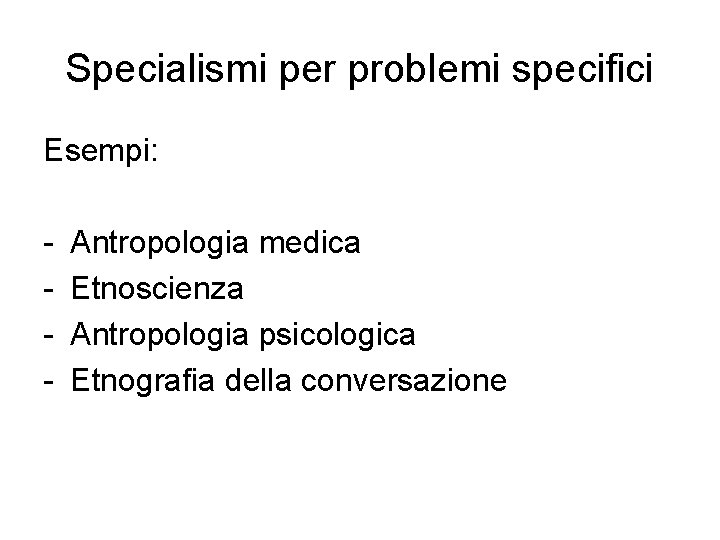 Specialismi per problemi specifici

Esempi:

- Antropologia medica
- Etnoscienza
- Antropologia psicologica
- Etnografia della conversazione